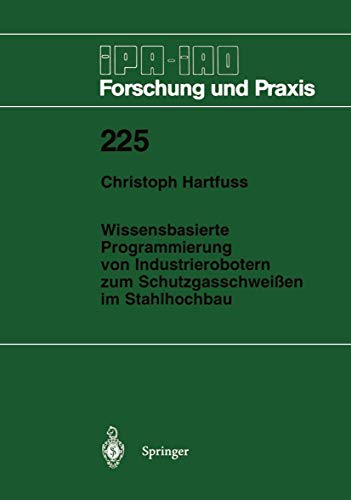 IPA-IAO
Forschung und Praxis

225

Christoph Hartfuss

Wissensbasierte Programmierung von Industrierobotern zum Schutzgasschweißen im Stahlhochbau

Springer